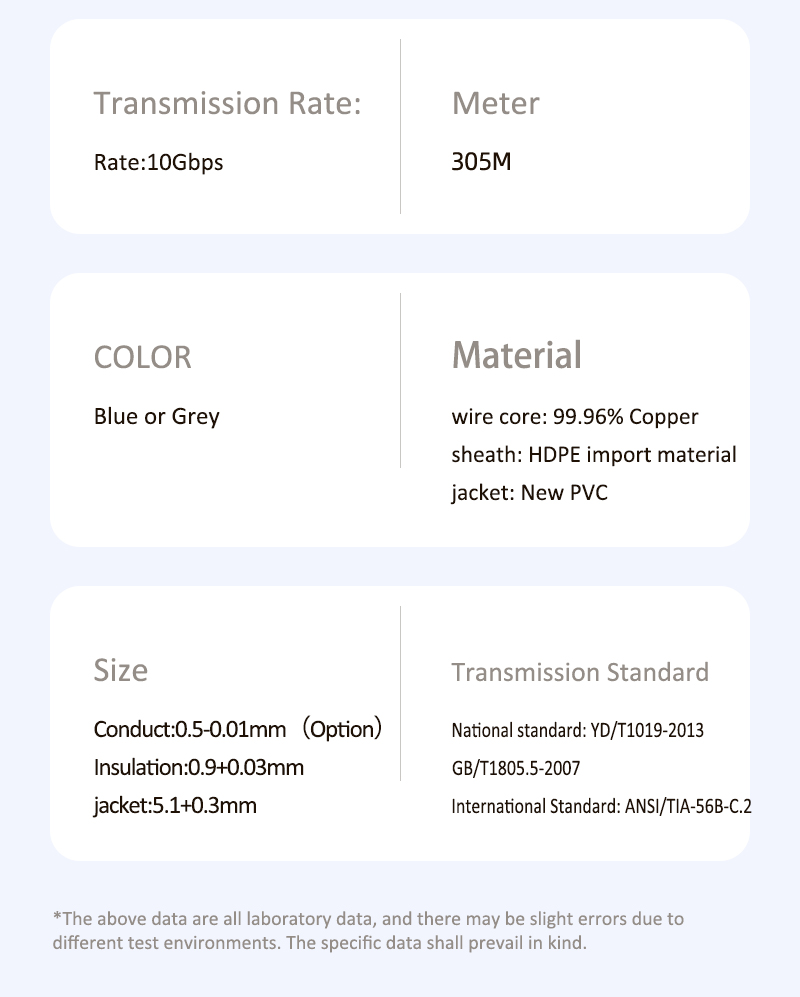 Transmission Rate:

Rate:10Gbps

Meter

305M

COLOR

Blue or Grey

Material

wire core: 99.96% Copper

sheath: HDPE import material

jacket: New PVC

Size

Conduct:0.5-0.01mm（Option）

Insulation:0.9+0.03mm

jacket:5.1+0.3mm

Transmission Standard

National standard: YD/T1019-2013

GB/T1805.5-2007

International Standard: ANSI/TIA-56B-C.2

*The above data are all laboratory data, and there may be slight errors due to different test environments. The specific data shall prevail in kind.